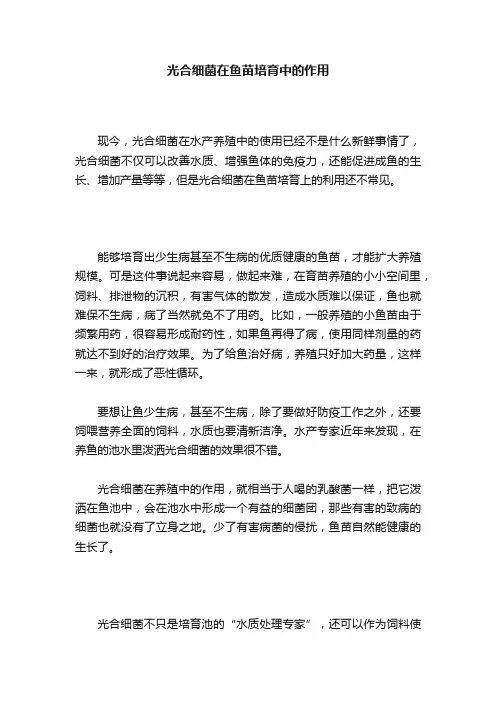 光合细菌在鱼苗培育中的作用

现今，光合细菌在水产养殖中的使用已经不是什么新鲜事情了，光合细菌不仅可以改善水质、增强鱼体的免疫力，还能促进成鱼的生长、增加产量等等，但是光合细菌在鱼苗培育上的利用还不常见。

能够培育出少生病甚至不生病的优质健康的鱼苗，才能扩大养殖规模。可是这件事说起来容易，做起来难，在育苗养殖的小小空间里，饲料、排泄物的沉积，有害气体的散发，造成水质难以保证，鱼也就难保不生病，病了当然就免不了用药。比如，一般养殖的小鱼苗由于频繁用药，很容易形成耐药性，如果鱼再得了病，使用同样剂量的药就达不到好的治疗效果。为了给鱼治好病，养殖只好加大药量，这样一来，就形成了恶性循环。

要想让鱼少生病，甚至不生病，除了要做好防疫工作之外，还要饲喂营养全面的饲料，水质也要清新洁净。水产专家近年来发现，在养鱼的池水里泼洒光合细菌的效果很不错。

光合细菌在养殖中的作用，就相当于人喝的乳酸菌一样，把它泼洒在鱼池中，会在池水中形成一个有益的细菌团，那些有害的致病的细菌也就没有了立身之地。少了有害病菌的侵扰，鱼苗自然能健康的生长了。

光合细菌不只是培育池的“水质处理专家”，还可以作为饲料使